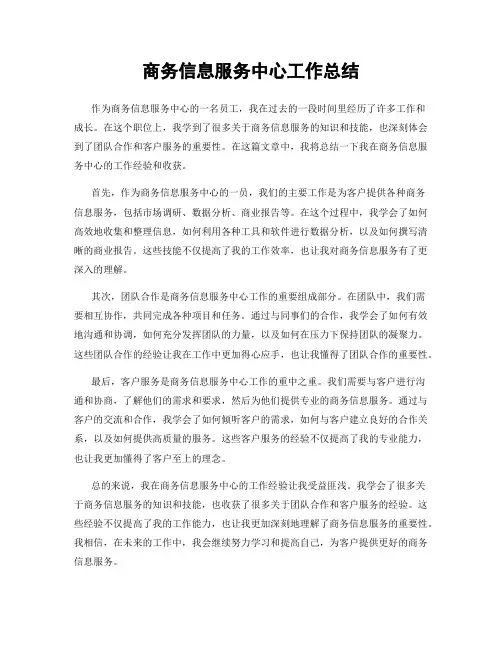 商务信息服务中心工作总结

作为商务信息服务中心的一名员工，我在过去的一段时间里经历了许多工作和成长。在这个职位上，我学到了很多关于商务信息服务的知识和技能，也深刻体会到了团队合作和客户服务的重要性。在这篇文章中，我将总结一下我在商务信息服务中心的工作经验和收获。

首先，作为商务信息服务中心的一员，我们的主要工作是为客户提供各种商务信息服务，包括市场调研、数据分析、商业报告等。在这个过程中，我学会了如何高效地收集和整理信息，如何利用各种工具和软件进行数据分析，以及如何撰写清晰的商业报告。这些技能不仅提高了我的工作效率，也让我对商务信息服务有了更深入的理解。

其次，团队合作是商务信息服务中心工作的重要组成部分。在团队中，我们需要相互协作，共同完成各种项目和任务。通过与同事们的合作，我学会了如何有效地沟通和协调，如何充分发挥团队的力量，以及如何在压力下保持团队的凝聚力。这些团队合作的经验让我在工作中更加得心应手，也让我懂得了团队合作的重要性。

最后，客户服务是商务信息服务中心工作的重中之重。我们需要与客户进行沟通和协商，了解他们的需求和要求，然后为他们提供专业的商务信息服务。通过与客户的交流和合作，我学会了如何倾听客户的需求，如何与客户建立良好的合作关系，以及如何提供高质量的服务。这些客户服务的经验不仅提高了我的专业能力，也让我更加懂得了客户至上的理念。

总的来说，我在商务信息服务中心的工作经验让我受益匪浅。我学会了很多关于商务信息服务的知识和技能，也收获了很多关于团队合作和客户服务的经验。这些经验不仅提高了我的工作能力，也让我更加深刻地理解了商务信息服务的重要性。我相信，在未来的工作中，我会继续努力学习和提高自己，为客户提供更好的商务信息服务。